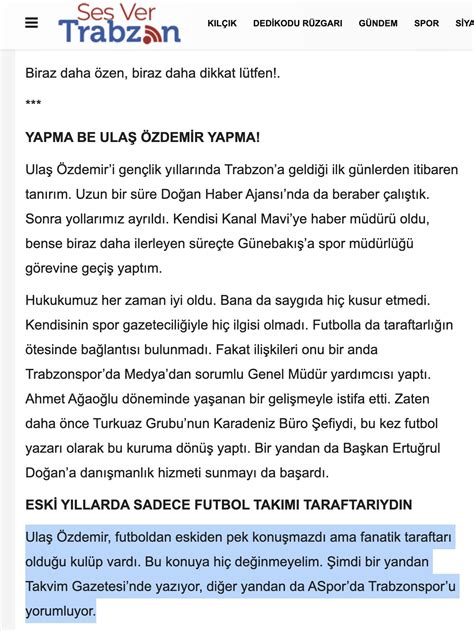 Ses Ver Trabzon

KILÇIK DEDİKODU RÜZGARI GÜNDEM SPOR SİYA

Biraz daha özen, biraz daha dikkat lütfen!.

***

YAPMA BE ULAŞ ÖZDEMİR YAPMA!

Ulaş Özdemir'i gençlik yıllarında Trabzon'a geldiği ilk günlerden itibaren tanırım. Uzun bir süre Doğan Haber Ajansı'nda da beraber çalıştık. Sonra yollarımız ayrıldı. Kendisi Kanal Mavi'ye haber müdürü oldu, bense biraz daha ilerleyen süreçte Günebakış'a spor müdürlüğü görevine geçiş yaptım.

Hukukumuz her zaman iyi oldu. Bana da saygıda hiç kusur etmedi. Kendisinin spor gazeteciliğiyle hiç ilgisi olmadı. Futbolla da taraftarlığın ötesinde bağlantısı bulunmadı. Fakat ilişkileri onu bir anda Trabzonspor'da Medya'dan sorumlu Genel Müdür yardımcısı yaptı. Ahmet Ağaoğlu döneminde yaşanan bir gelişmeyle istifa etti. Zaten daha önce Turkuaz Grubu'nun Karadeniz Büro Şefiydi, bu kez futbol yazarı olarak bu kuruma dönüş yaptı. Bir yandan da Başkan Ertuğrul Doğan'a danışmanlık hizmeti sunmayı da başardı.

ESKİ YILLARDA SADECE FUTBOL TAKIMI TARAFTARIYDIN

Ulaş Özdemir, futboldan eskiden pek konuşmazdı ama fanatik taraftarı olduğu kulüp vardı. Bu konuya hiç değinmeyelim. Şimdi bir yandan Takvim Gazetesi'nde yazıyor, diğer yandan da ASpor'da Trabzonspor'u yorumluyor.